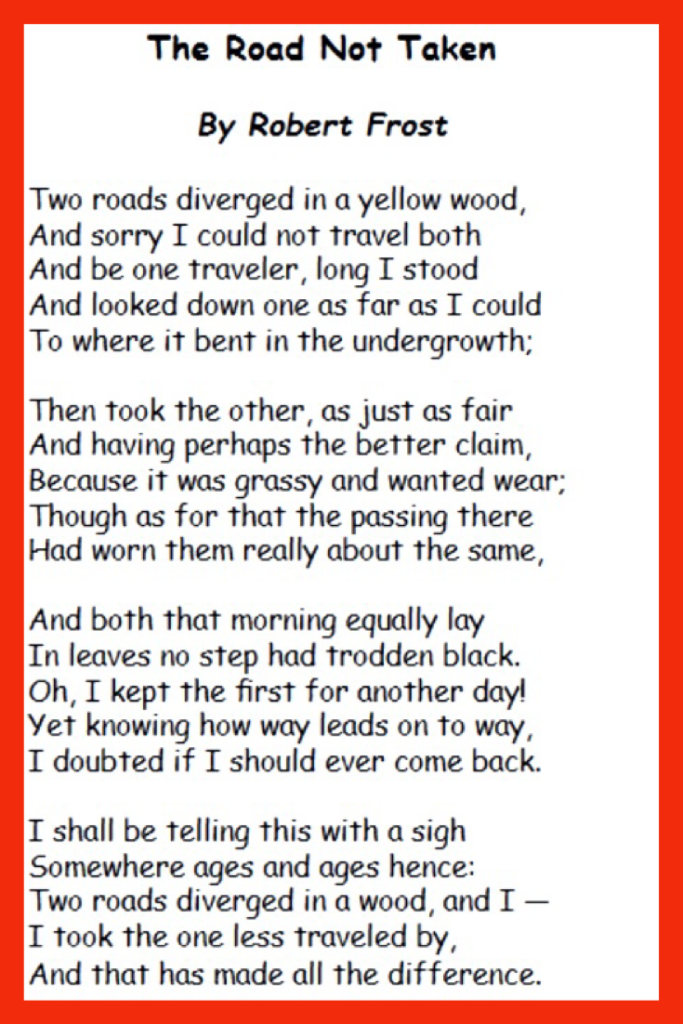 The Road Not Taken

By Robert Frost

Two roads diverged in a yellow wood,
And sorry I could not travel both
And be one traveler, long I stood
And looked down one as far as I could
To where it bent in the undergrowth;

Then took the other, as just as fair
And having perhaps the better claim,
Because it was grassy and wanted wear;
Though as for that the passing there
Had worn them really about the same,

And both that morning equally lay
In leaves no step had trodden black.
Oh, I kept the first for another day!
Yet knowing how way leads on to way,
I doubted if I should ever come back.

I shall be telling this with a sigh
Somewhere ages and ages hence:
Two roads diverged in a wood, and I —
I took the one less traveled by,
And that has made all the difference.